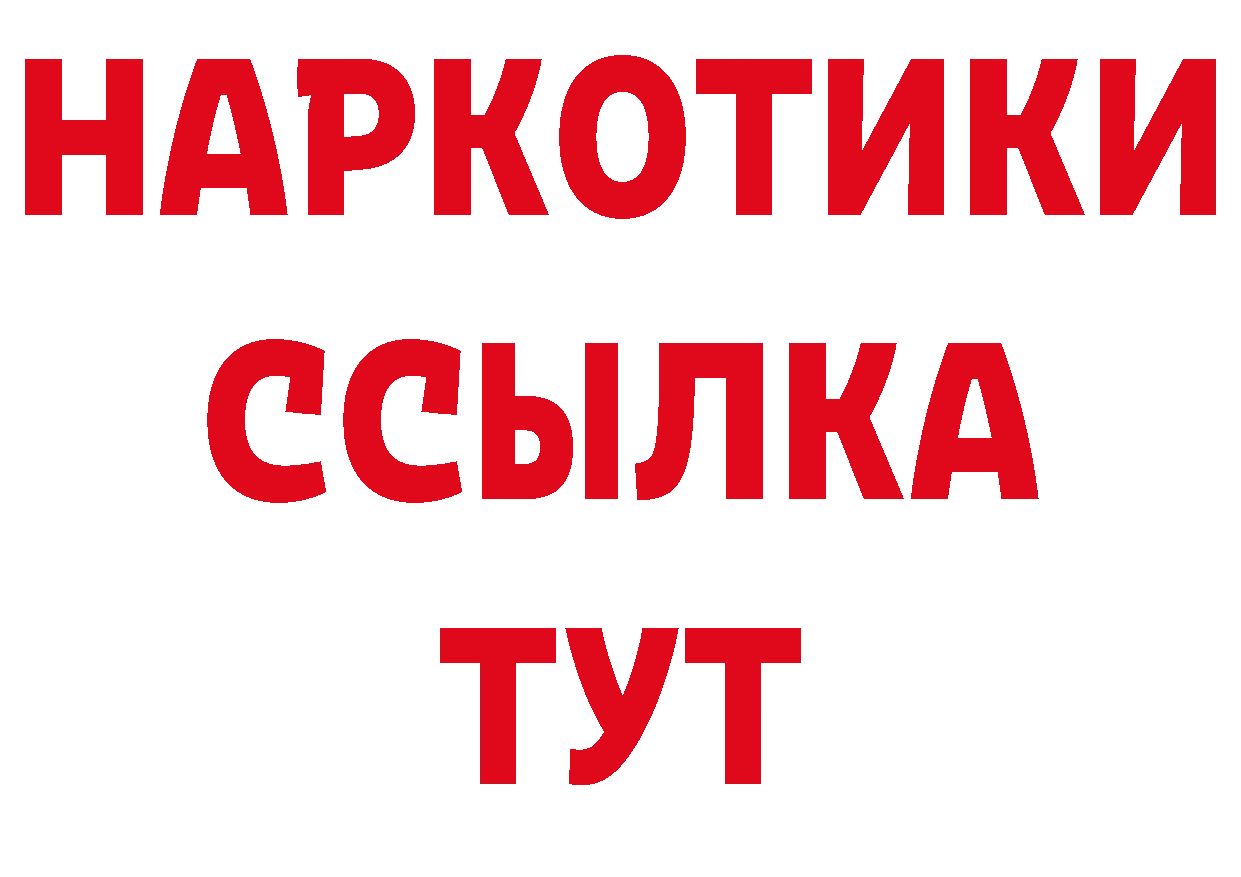 НАРКОТИКИ ССЫЛКА ТУТ